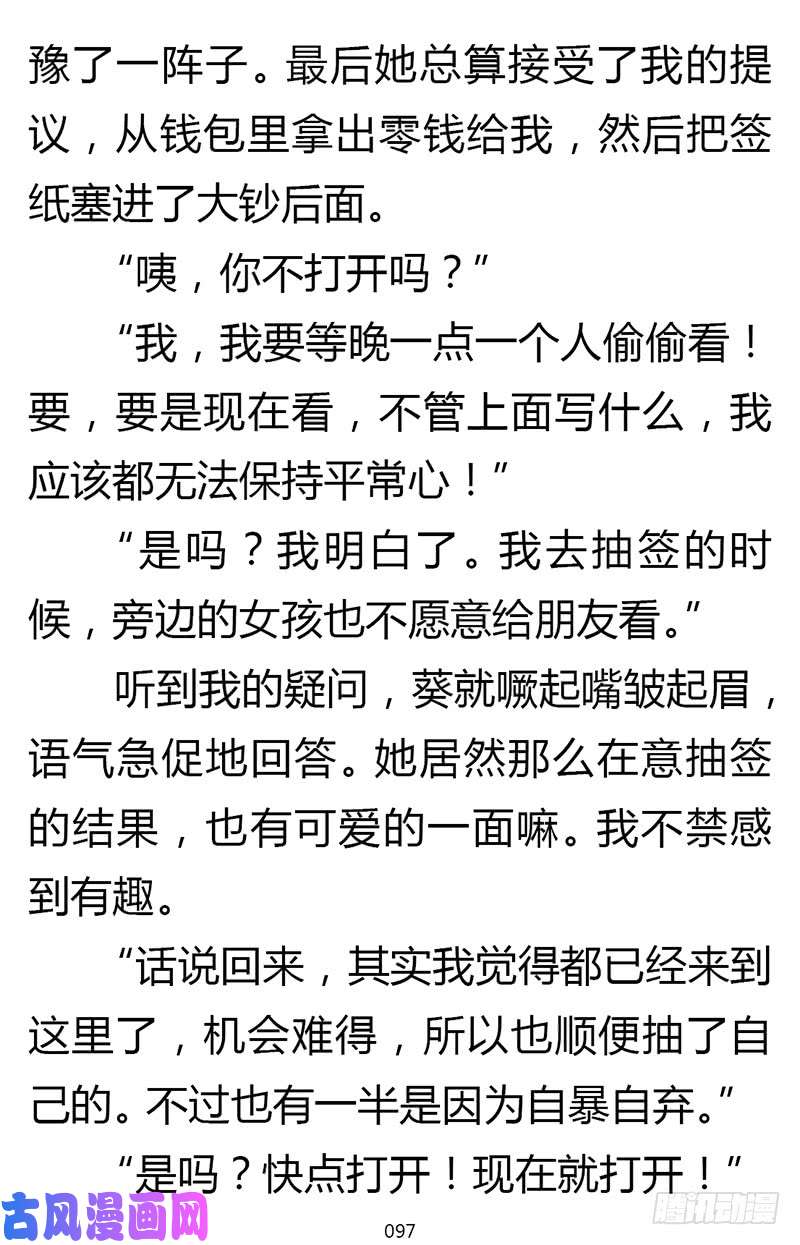 豫了一阵子。最后她总算接受了我的提议，从钱包里拿出零钱给我，然后把签纸塞进了大钞后面。

“咦，你不打开吗？”

“我，我要等晚一点一个人偷偷看！要，要是现在看，不管上面写什么，我应该都无法保持平常心！”

“是吗？我明白了。我去抽签的时候，旁边的女孩也不愿意给朋友看。”

听到我的疑问，葵就噘起嘴皱起眉，语气急促地回答。她居然那么在意抽签的结果，也有可爱的一面嘛。我不禁感到有趣。

“话说回来，其实我觉得都已经来到这里了，机会难得，所以也顺便抽了自己的。不过也有一半是因为自暴自弃。”

“是吗？快点打开！现在就打开！”

古风漫画网

097

腾讯动漫